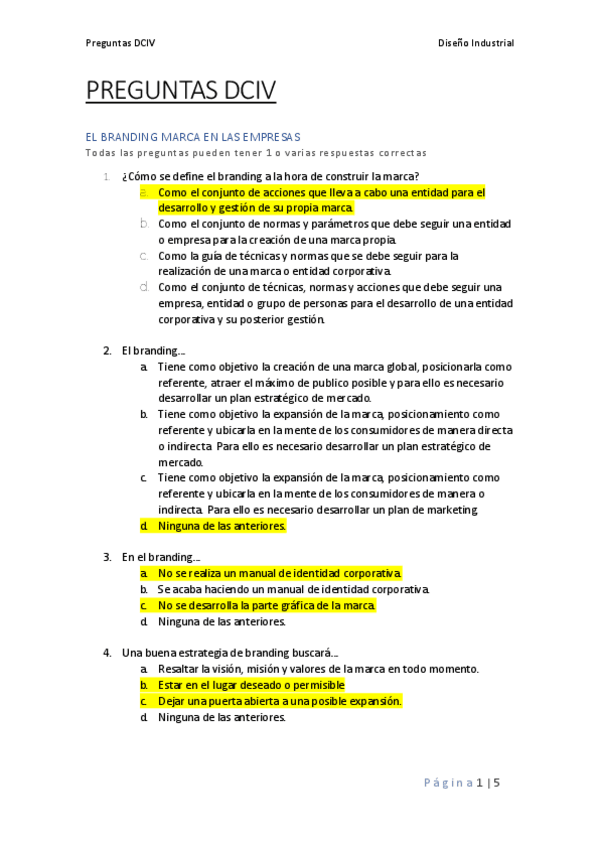 Preguntas DCIV

Diseño Industrial

PREGUNTAS DCIV

EL BRANDING MARCA EN LAS EMPRESAS

Todas las preguntas pueden tener 1 o varias respuestas correctas

1. ¿Cómo se define el branding a la hora de construir la marca?
a. Como el conjunto de acciones que lleva a cabo una entidad para el desarrollo y gestión de su propia marca.
b. Como el conjunto de normas y parámetros que debe seguir una entidad o empresa para la creación de una marca propia.
c. Como la guía de técnicas y normas que se debe seguir para la realización de una marca o entidad corporativa.
d. Como el conjunto de técnicas, normas y acciones que debe seguir una empresa, entidad o grupo de personas para el desarrollo de una entidad corporativa y su posterior gestión.

2. El branding…
a. Tiene como objetivo la creación de una marca global, posicionarla como referente, atraer el máximo de publico posible y para ello es necesario desarrollar un plan estratégico de mercado.
b. Tiene como objetivo la expansión de la marca, posicionamiento como referente y ubicarla en la mente de los consumidores de manera directa o indirecta. Para ello es necesario desarrollar un plan estratégico de mercado.
c. Tiene como objetivo la expansión de la marca, posicionamiento como referente y ubicarla en la mente de los consumidores de manera o indirecta. Para ello es necesario desarrollar un plan de marketing.
d. Ninguna de las anteriores.

3. En el branding…
a. No se realiza un manual de identidad corporativa.
b. Se acaba haciendo un manual de identidad corporativa.
c. No se desarrolla la parte gráfica de la marca.
d. Ninguna de las anteriores.

4. Una buena estrategia de branding buscará…
a. Resaltar la visión, misión y valores de la marca en todo momento.
b. Estar en el lugar deseado o permisible
c. Dejar una puerta abierta a una posible expansión.
d. Ninguna de las anteriores.

Página 1 | 5